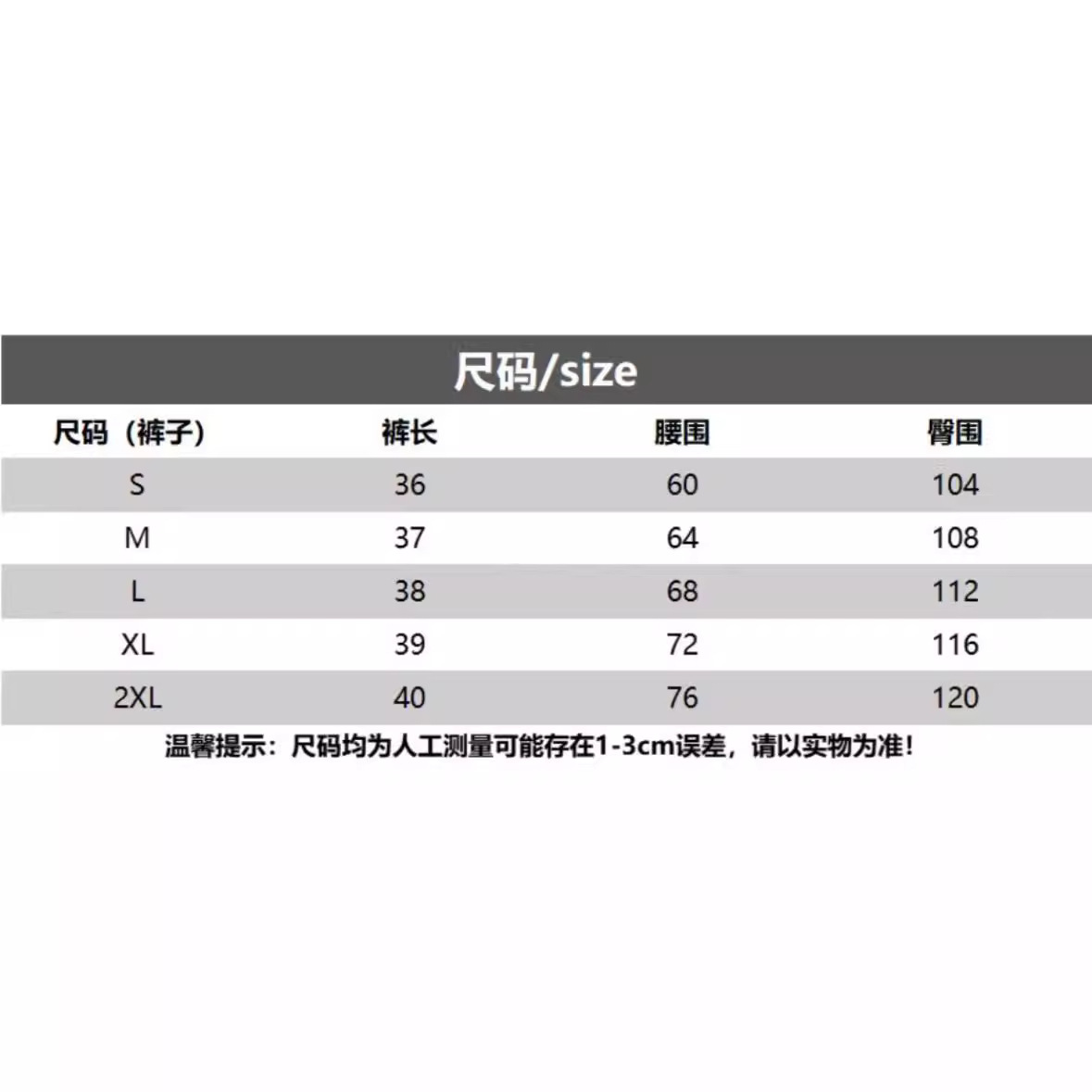 尺码/size

| 尺码（裤子） | 裤长 | 腰围 | 臀围 |
|---|---|---|---|
| S | 36 | 60 | 104 |
| M | 37 | 64 | 108 |
| L | 38 | 68 | 112 |
| XL | 39 | 72 | 116 |
| 2XL | 40 | 76 | 120 |

温馨提示：尺码均为人工测量可能存在1-3cm误差，请以实物为准！